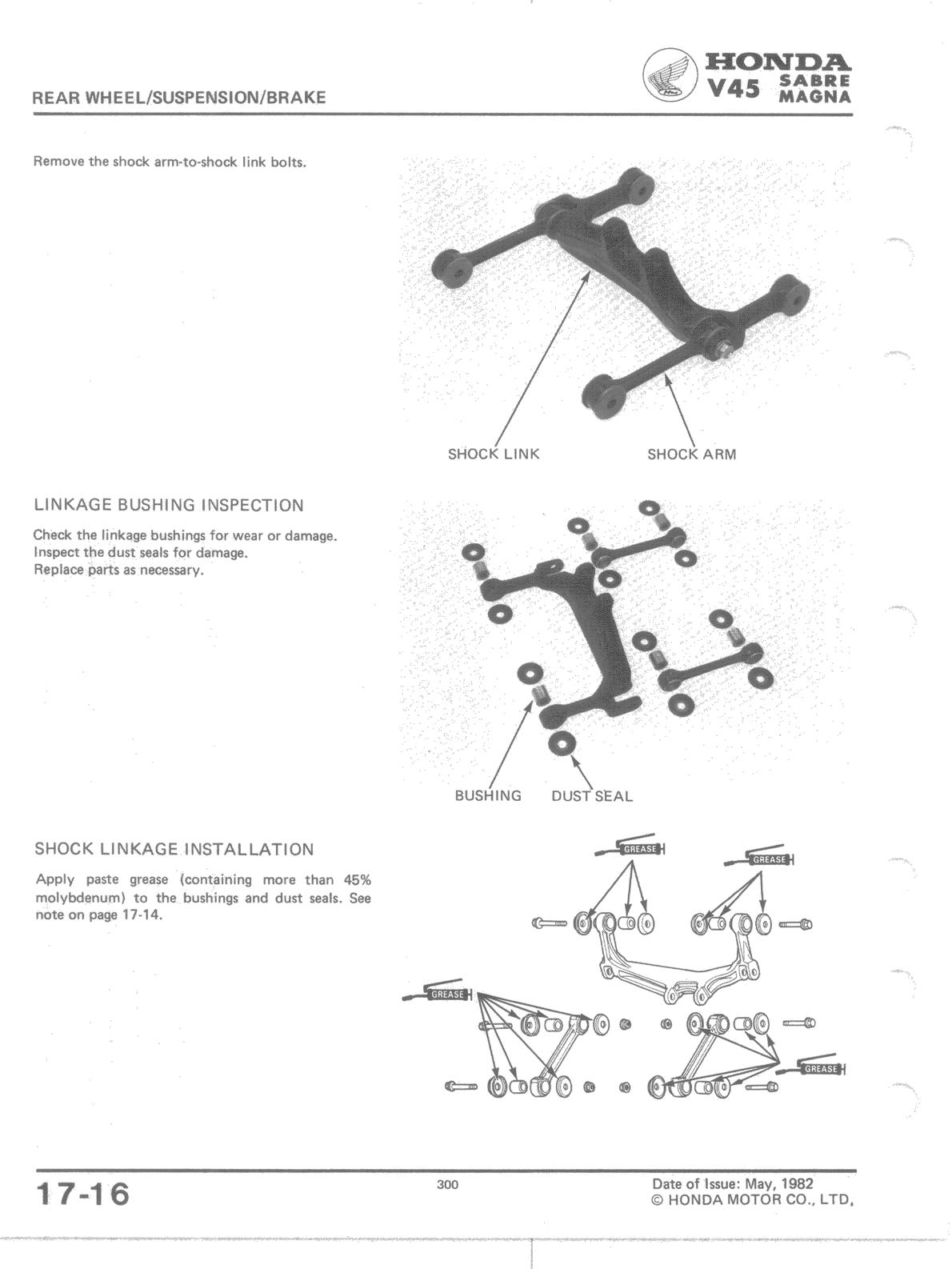 REAR WHEEL/SUSPENSION/BRAKE

HONDA
V45 SABRE MAGNA

Remove the shock arm-to-shock link bolts.

SHOCK LINK
SHOCK ARM

LINKAGE BUSHING INSPECTION

Check the linkage bushings for wear or damage.
Inspect the dust seals for damage.
Replace parts as necessary.

BUSHING
DUST SEAL

SHOCK LINKAGE INSTALLATION

Apply paste grease (containing more than 45% molybdenum) to the bushings and dust seals. See note on page 17-14.

GREASE
GREASE
GREASE
GREASE

17-16

300

Date of Issue: May, 1982
© HONDA MOTOR CO., LTD.